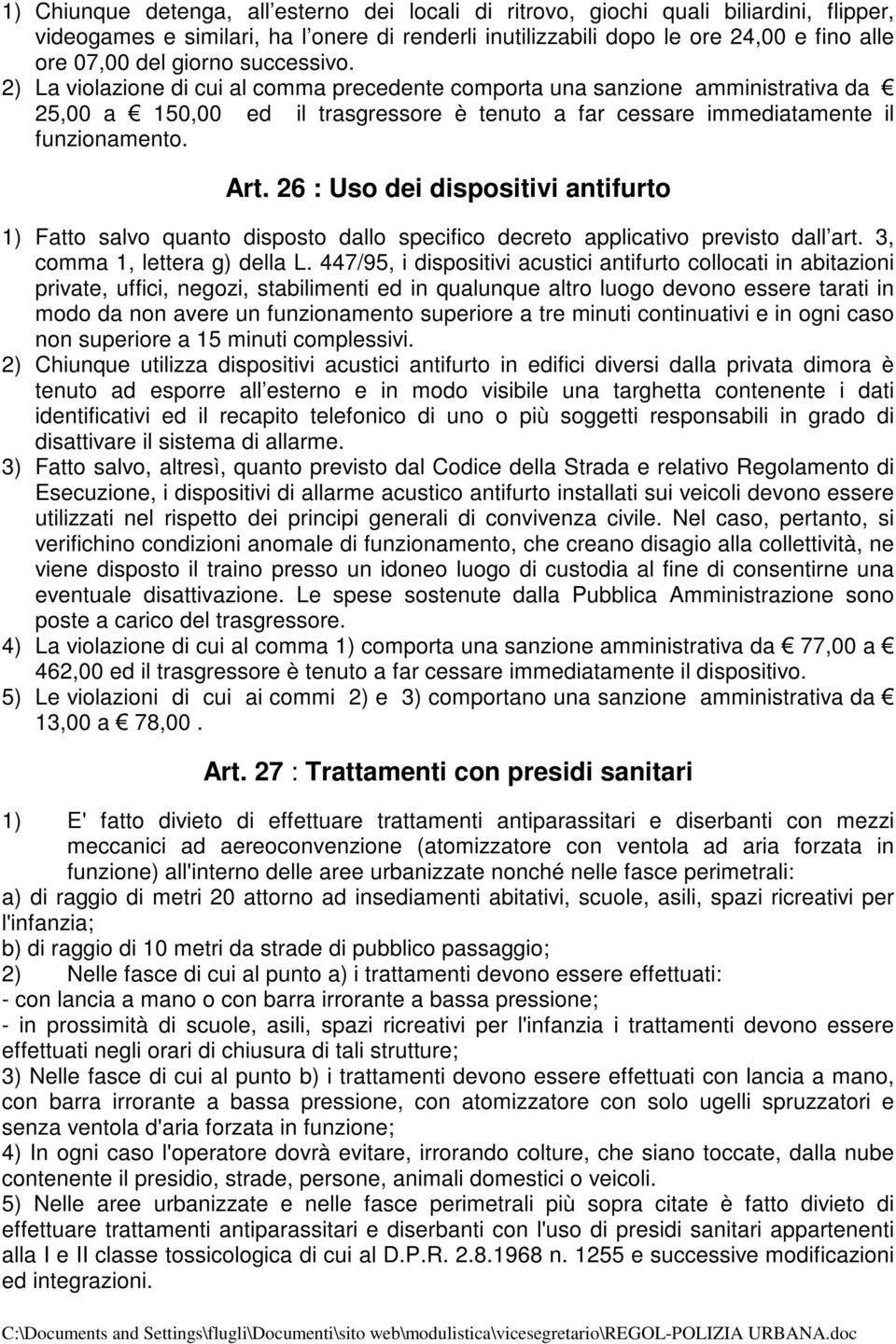 1) Chiunque detenga, all esterno dei locali di ritrovo, giochi quali biliardini, flipper, videogames e similari, ha l onere di renderli inutilizzabili dopo le ore 24,00 e fino alle ore 07,00 del giorno successivo.
2) La violazione di cui al comma precedente comporta una sanzione amministrativa da € 25,00 a € 150,00 ed il trasgressore è tenuto a far cessare immediatamente il funzionamento.

Art. 26 : Uso dei dispositivi antifurto

1) Fatto salvo quanto disposto dallo specifico decreto applicativo previsto dall art. 3, comma 1, lettera g) della L. 447/95, i dispositivi acustici antifurto collocati in abitazioni private, uffici, negozi, stabilimenti ed in qualunque altro luogo devono essere tarati in modo da non avere un funzionamento superiore a tre minuti continuativi e in ogni caso non superiore a 15 minuti complessivi.
2) Chiunque utilizza dispositivi acustici antifurto in edifici diversi dalla privata dimora è tenuto ad esporre all esterno e in modo visibile una targhetta contenente i dati identificativi ed il recapito telefonico di uno o più soggetti responsabili in grado di disattivare il sistema di allarme.
3) Fatto salvo, altresì, quanto previsto dal Codice della Strada e relativo Regolamento di Esecuzione, i dispositivi di allarme acustico antifurto installati sui veicoli devono essere utilizzati nel rispetto dei principi generali di convivenza civile. Nel caso, pertanto, si verifichino condizioni anomale di funzionamento, che creano disagio alla collettività, ne viene disposto il traino presso un idoneo luogo di custodia al fine di consentirne una eventuale disattivazione. Le spese sostenute dalla Pubblica Amministrazione sono poste a carico del trasgressore.
4) La violazione di cui al comma 1) comporta una sanzione amministrativa da € 77,00 a € 462,00 ed il trasgressore è tenuto a far cessare immediatamente il dispositivo.
5) Le violazioni di cui ai commi 2) e 3) comportano una sanzione amministrativa da € 13,00 a € 78,00 .

Art. 27 : Trattamenti con presidi sanitari

1) E' fatto divieto di effettuare trattamenti antiparassitari e diserbanti con mezzi meccanici ad aereoconvenzione (atomizzatore con ventola ad aria forzata in funzione) all'interno delle aree urbanizzate nonché nelle fasce perimetrali:
a) di raggio di metri 20 attorno ad insediamenti abitativi, scuole, asili, spazi ricreativi per l'infanzia;
b) di raggio di 10 metri da strade di pubblico passaggio;
2) Nelle fasce di cui al punto a) i trattamenti devono essere effettuati:
- con lancia a mano o con barra irrorante a bassa pressione;
- in prossimità di scuole, asili, spazi ricreativi per l'infanzia i trattamenti devono essere effettuati negli orari di chiusura di tali strutture;
3) Nelle fasce di cui al punto b) i trattamenti devono essere effettuati con lancia a mano, con barra irrorante a bassa pressione, con atomizzatore con solo ugelli spruzzatori e senza ventola d'aria forzata in funzione;
4) In ogni caso l'operatore dovrà evitare, irrorando colture, che siano toccate, dalla nube contenente il presidio, strade, persone, animali domestici o veicoli.
5) Nelle aree urbanizzate e nelle fasce perimetrali più sopra citate è fatto divieto di effettuare trattamenti antiparassitari e diserbanti con l'uso di presidi sanitari appartenenti alla I e II classe tossicologica di cui al D.P.R. 2.8.1968 n. 1255 e successive modificazioni ed integrazioni.

C:\Documents and Settings\flugli\Documenti\sito web\modulistica\vicesegretario\REGOL-POLIZIA URBANA.doc